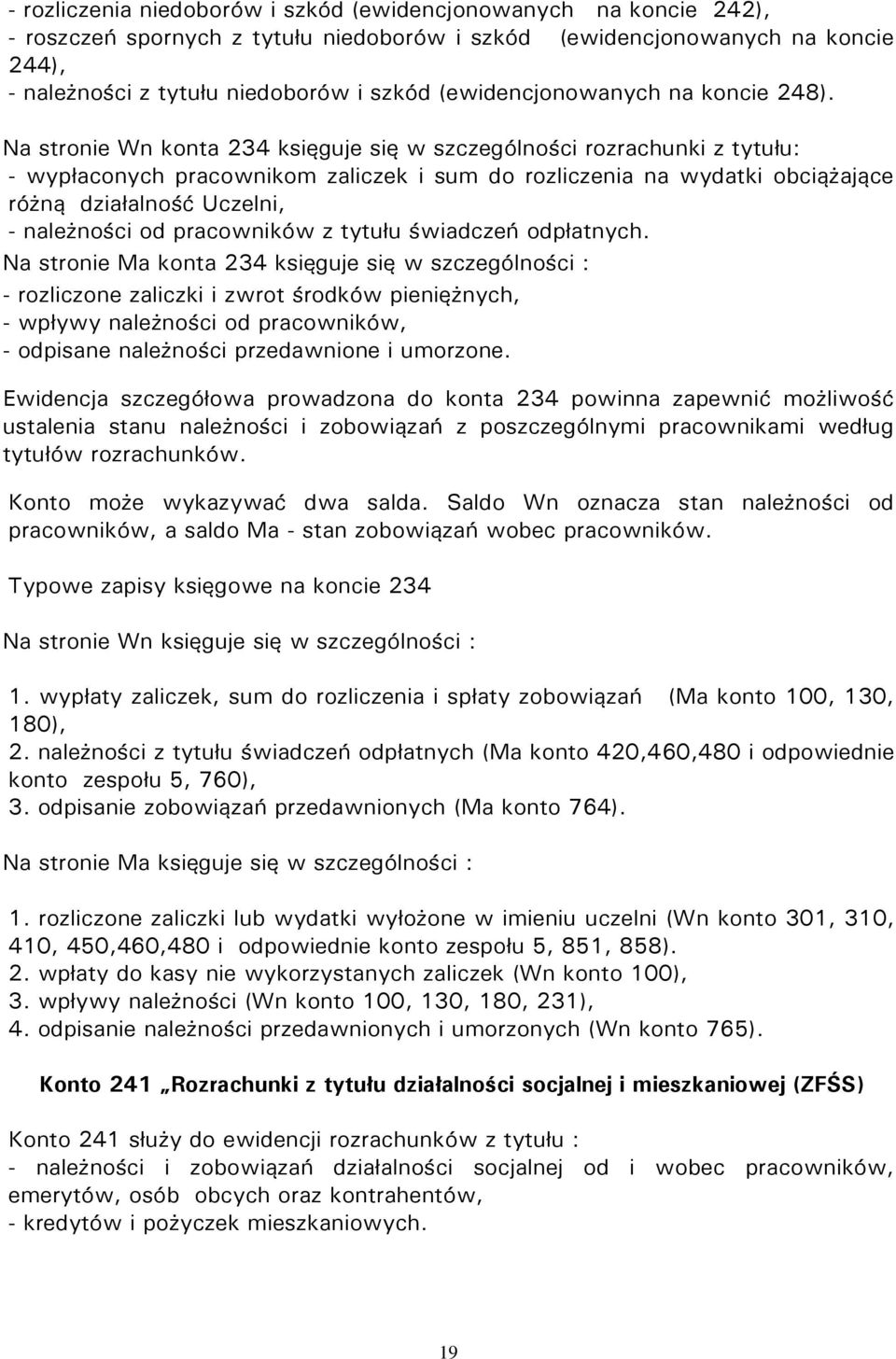 - rozliczenia niedoborów i szkód (ewidencjonowanych na koncie 242),
- roszczeń spornych z tytułu niedoborów i szkód (ewidencjonowanych na koncie 244),
- należności z tytułu niedoborów i szkód (ewidencjonowanych na koncie 248).

Na stronie Wn konta 234 księguje się w szczególności rozrachunki z tytułu:
- wypłaconych pracownikom zaliczek i sum do rozliczenia na wydatki obciążające różną działalność Uczelni,
- należności od pracowników z tytułu świadczeń odpłatnych.
Na stronie Ma konta 234 księguje się w szczególności :
- rozliczone zaliczki i zwrot środków pieniężnych,
- wpływy należności od pracowników,
- odpisane należności przedawnione i umorzone.

Ewidencja szczegółowa prowadzona do konta 234 powinna zapewnić możliwość ustalenia stanu należności i zobowiązań z poszczególnymi pracownikami według tytułów rozrachunków.

Konto może wykazywać dwa salda. Saldo Wn oznacza stan należności od pracowników, a saldo Ma - stan zobowiązań wobec pracowników.

Typowe zapisy księgowe na koncie 234

Na stronie Wn księguje się w szczególności :

1. wypłaty zaliczek, sum do rozliczenia i spłaty zobowiązań (Ma konto 100, 130, 180),
2. należności z tytułu świadczeń odpłatnych (Ma konto 420,460,480 i odpowiednie konto zespołu 5, 760),
3. odpisanie zobowiązań przedawnionych (Ma konto 764).

Na stronie Ma księguje się w szczególności :

1. rozliczone zaliczki lub wydatki wyłożone w imieniu uczelni (Wn konto 301, 310, 410, 450,460,480 i odpowiednie konto zespołu 5, 851, 858).
2. wpłaty do kasy nie wykorzystanych zaliczek (Wn konto 100),
3. wpływy należności (Wn konto 100, 130, 180, 231),
4. odpisanie należności przedawnionych i umorzonych (Wn konto 765).

Konto 241 „Rozrachunki z tytułu działalności socjalnej i mieszkaniowej (ZFŚS)

Konto 241 służy do ewidencji rozrachunków z tytułu :
- należności i zobowiązań działalności socjalnej od i wobec pracowników, emerytów, osób obcych oraz kontrahentów,
- kredytów i pożyczek mieszkaniowych.

19